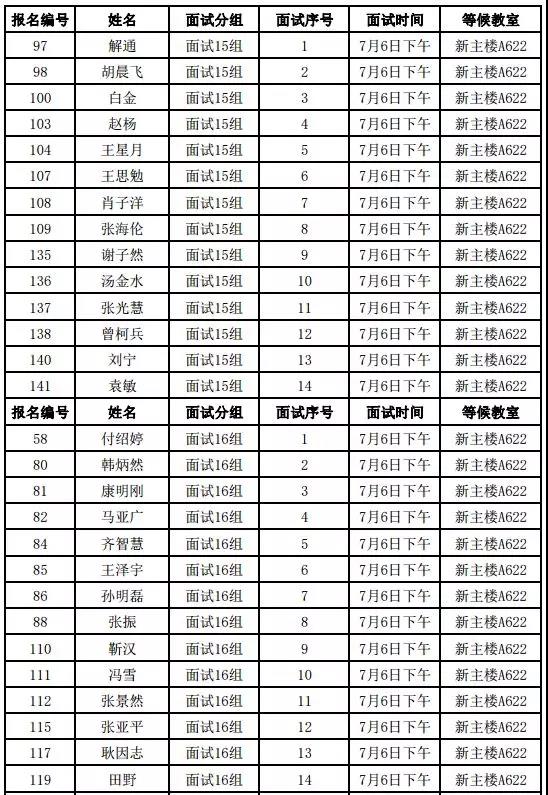 | 报名编号 | 姓名 | 面试分组 | 面试序号 | 面试时间 | 等候教室 |
|---|---|---|---|---|---|
| 97 | 解通 | 面试15组 | 1 | 7月6日下午 | 新主楼A622 |
| 98 | 胡晨飞 | 面试15组 | 2 | 7月6日下午 | 新主楼A622 |
| 100 | 白金 | 面试15组 | 3 | 7月6日下午 | 新主楼A622 |
| 103 | 赵杨 | 面试15组 | 4 | 7月6日下午 | 新主楼A622 |
| 104 | 王星月 | 面试15组 | 5 | 7月6日下午 | 新主楼A622 |
| 107 | 王思勉 | 面试15组 | 6 | 7月6日下午 | 新主楼A622 |
| 108 | 肖子洋 | 面试15组 | 7 | 7月6日下午 | 新主楼A622 |
| 109 | 张海伦 | 面试15组 | 8 | 7月6日下午 | 新主楼A622 |
| 135 | 谢子然 | 面试15组 | 9 | 7月6日下午 | 新主楼A622 |
| 136 | 汤金水 | 面试15组 | 10 | 7月6日下午 | 新主楼A622 |
| 137 | 张光慧 | 面试15组 | 11 | 7月6日下午 | 新主楼A622 |
| 138 | 曾柯兵 | 面试15组 | 12 | 7月6日下午 | 新主楼A622 |
| 140 | 刘宁 | 面试15组 | 13 | 7月6日下午 | 新主楼A622 |
| 141 | 袁敏 | 面试15组 | 14 | 7月6日下午 | 新主楼A622 |
| 报名编号 | 姓名 | 面试分组 | 面试序号 | 面试时间 | 等候教室 |
| 58 | 付绍婷 | 面试16组 | 1 | 7月6日下午 | 新主楼A622 |
| 80 | 韩炳然 | 面试16组 | 2 | 7月6日下午 | 新主楼A622 |
| 81 | 康明刚 | 面试16组 | 3 | 7月6日下午 | 新主楼A622 |
| 82 | 马亚广 | 面试16组 | 4 | 7月6日下午 | 新主楼A622 |
| 84 | 齐智慧 | 面试16组 | 5 | 7月6日下午 | 新主楼A622 |
| 85 | 王泽宇 | 面试16组 | 6 | 7月6日下午 | 新主楼A622 |
| 86 | 孙明磊 | 面试16组 | 7 | 7月6日下午 | 新主楼A622 |
| 88 | 张振 | 面试16组 | 8 | 7月6日下午 | 新主楼A622 |
| 110 | 靳汉 | 面试16组 | 9 | 7月6日下午 | 新主楼A622 |
| 111 | 冯雪 | 面试16组 | 10 | 7月6日下午 | 新主楼A622 |
| 112 | 张景然 | 面试16组 | 11 | 7月6日下午 | 新主楼A622 |
| 115 | 张亚平 | 面试16组 | 12 | 7月6日下午 | 新主楼A622 |
| 117 | 耿因志 | 面试16组 | 13 | 7月6日下午 | 新主楼A622 |
| 119 | 田野 | 面试16组 | 14 | 7月6日下午 | 新主楼A622 |